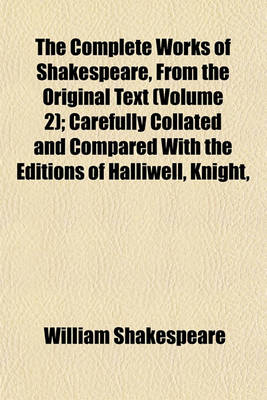 The Complete Works of Shakespeare, From the Original Text (Volume 2); Carefully Collated and Compared With the Editions of Halliwell, Knight,

William Shakespeare